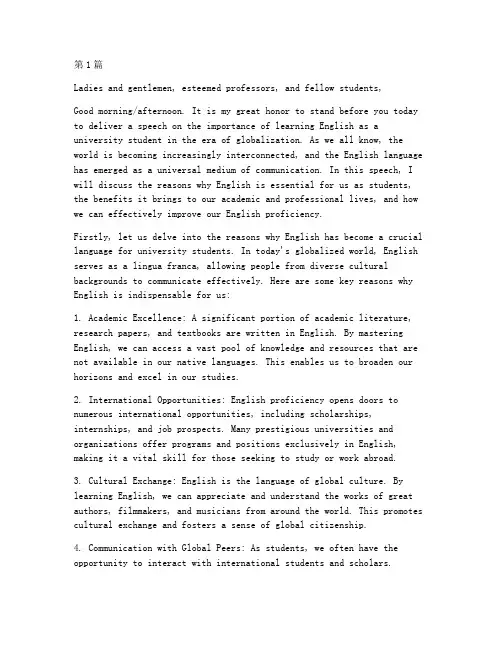 第1篇

Ladies and gentlemen, esteemed professors, and fellow students,

Good morning/afternoon. It is my great honor to stand before you today to deliver a speech on the importance of learning English as a university student in the era of globalization. As we all know, the world is becoming increasingly interconnected, and the English language has emerged as a universal medium of communication. In this speech, I will discuss the reasons why English is essential for us as students, the benefits it brings to our academic and professional lives, and how we can effectively improve our English proficiency.

Firstly, let us delve into the reasons why English has become a crucial language for university students. In today's globalized world, English serves as a lingua franca, allowing people from diverse cultural backgrounds to communicate effectively. Here are some key reasons why English is indispensable for us:

1. Academic Excellence: A significant portion of academic literature, research papers, and textbooks are written in English. By mastering English, we can access a vast pool of knowledge and resources that are not available in our native languages. This enables us to broaden our horizons and excel in our studies.

2. International Opportunities: English proficiency opens doors to numerous international opportunities, including scholarships, internships, and job prospects. Many prestigious universities and organizations offer programs and positions exclusively in English, making it a vital skill for those seeking to study or work abroad.

3. Cultural Exchange: English is the language of global culture. By learning English, we can appreciate and understand the works of great authors, filmmakers, and musicians from around the world. This promotes cultural exchange and fosters a sense of global citizenship.

4. Communication with Global Peers: As students, we often have the opportunity to interact with international students and scholars.